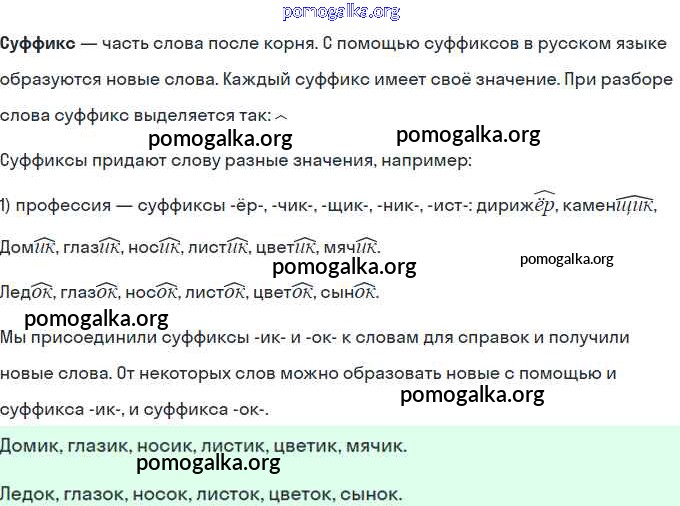 Суффикс — часть слова после корня. С помощью суффиксов в русском языке образуются новые слова. Каждый суффикс имеет своё значение. При разборе слова суффикс выделяется так: ︿

Суффиксы придают слову разные значения, например:

1) профессия — суффиксы -ёр-, -чик-, -щик-, -ник-, -ист-: дирижёр, каменщик,

Домик, глазик, носик, листик, цветик, мячик.

Ледок, глазок, носок, листок, цветок, сынок.

Мы присоединили суффиксы -ик- и -ок- к словам для справок и получили новые слова. От некоторых слов можно образовать новые с помощью и суффикса -ик-, и суффикса -ок-.

Домик, глазик, носик, листик, цветик, мячик.

Ледок, глазок, носок, листок, цветок, сынок.

pomogalka.org